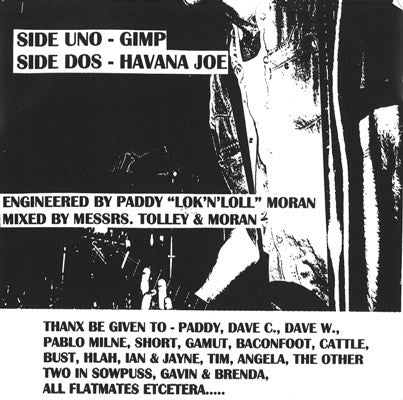 SIDE UNO - GIMP
SIDE DOS - HAVANA JOE

ENGINEERED BY PADDY "LOK'N'LOLL" MORAN
MIXED BY MESSRS. TOLLEY & MORAN

THANX BE GIVEN TO - PADDY, DAVE C., DAVE W., PABLO MILNE, SHORT, GAMUT, BACONFOOT, CATTLE, BUST, HLAH, IAN & JAYNE, TIM, ANGELA, THE OTHER TWO IN SOWPUSS, GAVIN & BRENDA, ALL FLATMATES ETCETERA.....